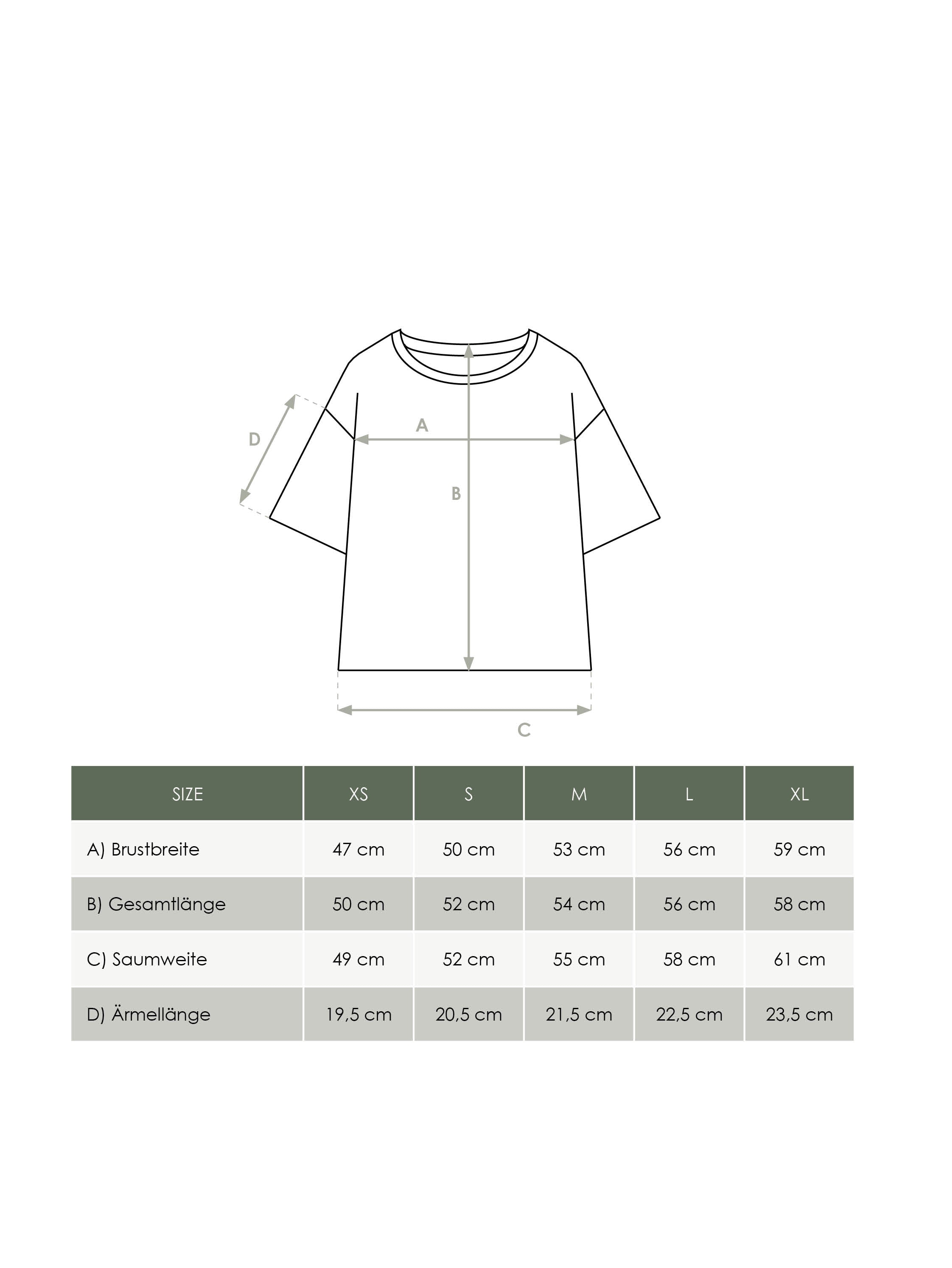 D

A

B

C

| SIZE | XS | S | M | L | XL |
|---|---|---|---|---|---|
| A) Brustbreite | 47 cm | 50 cm | 53 cm | 56 cm | 59 cm |
| B) Gesamtlänge | 50 cm | 52 cm | 54 cm | 56 cm | 58 cm |
| C) Saumweite | 49 cm | 52 cm | 55 cm | 58 cm | 61 cm |
| D) Ärmellänge | 19,5 cm | 20,5 cm | 21,5 cm | 22,5 cm | 23,5 cm |